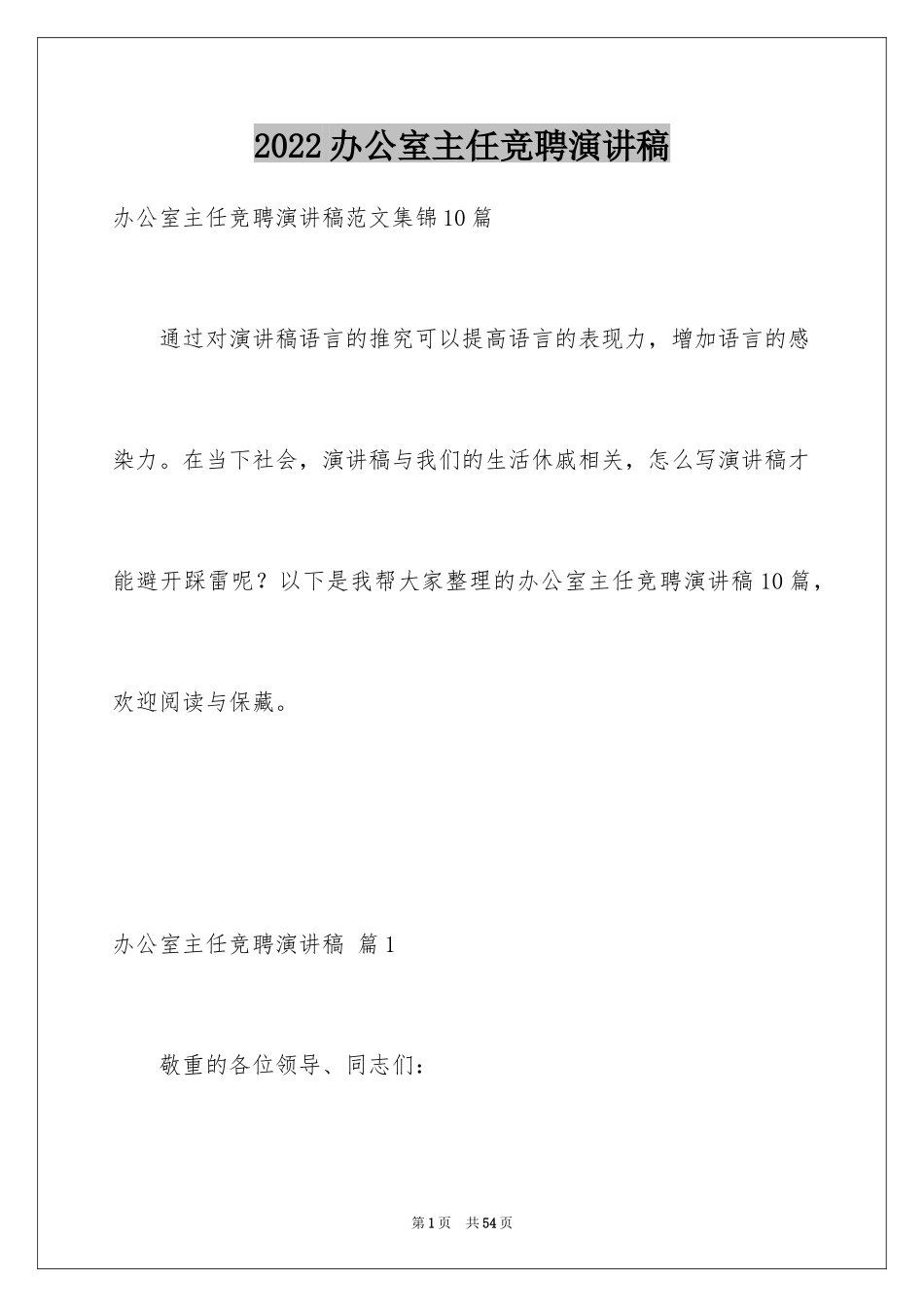 2022办公室主任竞聘演讲稿

办公室主任竞聘演讲稿范文集锦10篇

通过对演讲稿语言的推究可以提高语言的表现力，增加语言的感染力。在当下社会，演讲稿与我们的生活休戚相关，怎么写演讲稿才能避开踩雷呢？以下是我帮大家整理的办公室主任竞聘演讲稿10篇，欢迎阅读与保藏。

办公室主任竞聘演讲稿 篇1

敬重的各位领导、同志们：

第1页 共54页